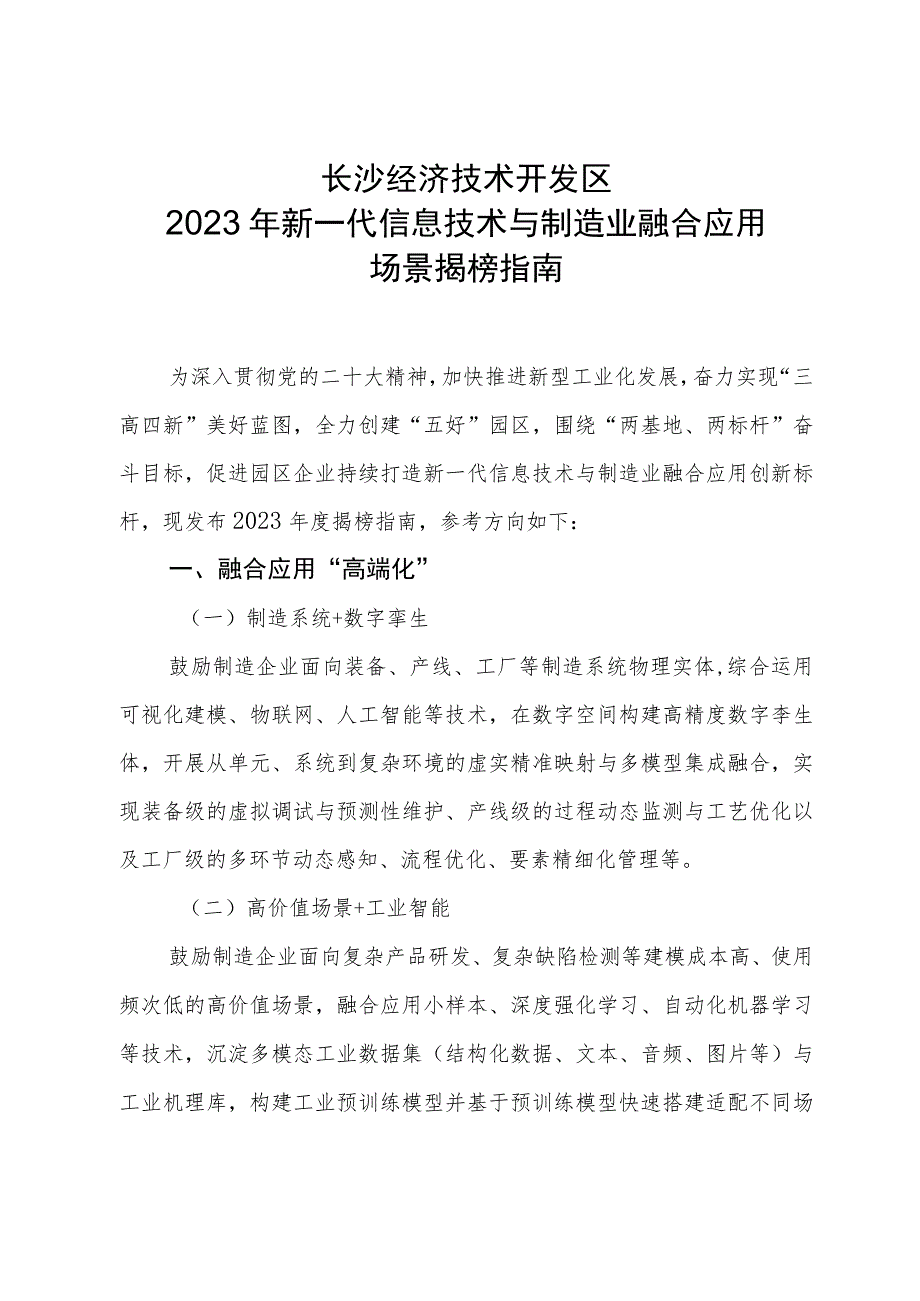 长沙经济技术开发区
2023年新一代信息技术与制造业融合应用
场景揭榜指南

为深入贯彻党的二十大精神，加快推进新型工业化发展，奋力实现“三高四新”美好蓝图，全力创建“五好”园区，围绕“两基地、两标杆”奋斗目标，促进园区企业持续打造新一代信息技术与制造业融合应用创新标杆，现发布2023年度揭榜指南，参考方向如下：

一、融合应用“高端化”

（一）制造系统+数字孪生

鼓励制造企业面向装备、产线、工厂等制造系统物理实体，综合运用可视化建模、物联网、人工智能等技术，在数字空间构建高精度数字李生体，开展从单元、系统到复杂环境的虚实精准映射与多模型集成融合，实现装备级的虚拟调试与预测性维护、产线级的过程动态监测与工艺优化以及工厂级的多环节动态感知、流程优化、要素精细化管理等。

（二）高价值场景+工业智能

鼓励制造企业面向复杂产品研发、复杂缺陷检测等建模成本高、使用频次低的高价值场景，融合应用小样本、深度强化学习、自动化机器学习等技术，沉淀多模态工业数据集（结构化数据、文本、音频、图片等）与工业机理库，构建工业预训练模型并基于预训练模型快速搭建适配不同场